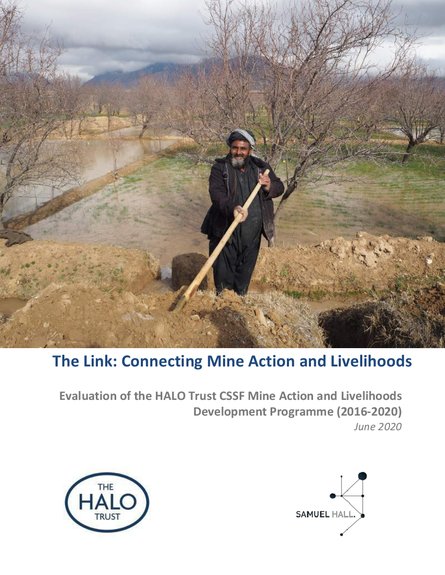 The Link: Connecting Mine Action and Livelihoods

Evaluation of the HALO Trust CSSF Mine Action and Livelihoods Development Programme (2016-2020)

June 2020

THE HALO TRUST

SAMUEL HALL.